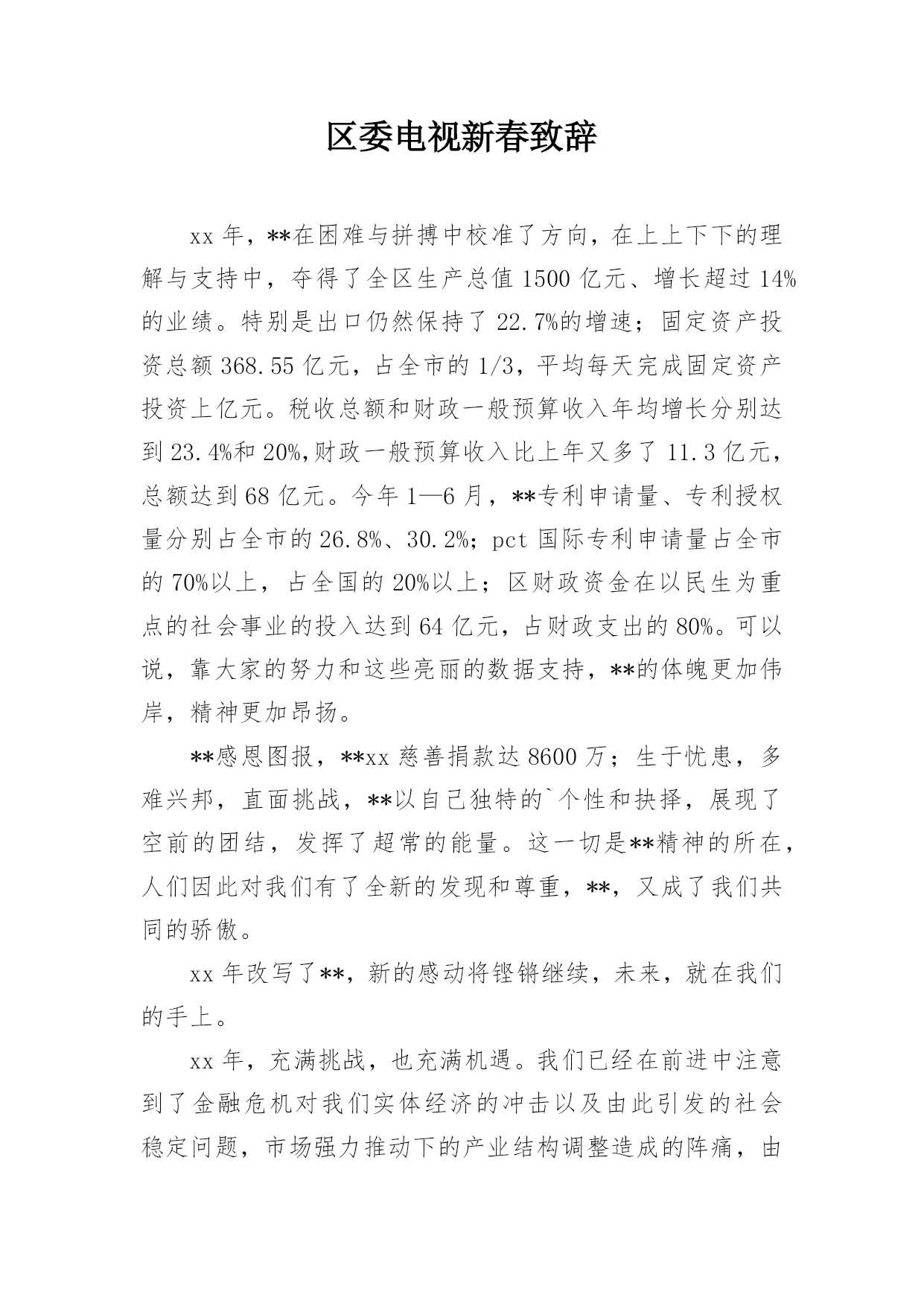 区委电视新春致辞

xx 年，**在困难与拼搏中校准了方向，在上上下下的理解与支持中，夺得了全区生产总值 1500 亿元、增长超过 14%的业绩。特别是出口仍然保持了 22.7%的增速；固定资产投资总额 368.55 亿元，占全市的 1/3，平均每天完成固定资产投资上亿元。税收总额和财政一般预算收入年均增长分别达到 23.4%和 20%,财政一般预算收入比上年又多了 11.3 亿元，总额达到 68 亿元。今年 1—6 月，**专利申请量、专利授权量分别占全市的 26.8%、30.2%；pct 国际专利申请量占全市的 70%以上，占全国的 20%以上；区财政资金在以民生为重点的社会事业的投入达到 64 亿元，占财政支出的 80%。可以说，靠大家的努力和这些亮丽的数据支持，**的体魄更加伟岸，精神更加昂扬。

**感恩图报，**xx 慈善捐款达 8600 万；生于忧患，多难兴邦，直面挑战，**以自己独特的`个性和抉择，展现了空前的团结，发挥了超常的能量。这一切是**精神的所在，人们因此对我们有了全新的发现和尊重，**，又成了我们共同的骄傲。

xx 年改写了**，新的感动将铿锵继续，未来，就在我们的手上。

xx 年，充满挑战，也充满机遇。我们已经在前进中注意到了金融危机对我们实体经济的冲击以及由此引发的社会稳定问题，市场强力推动下的产业结构调整造成的阵痛，由